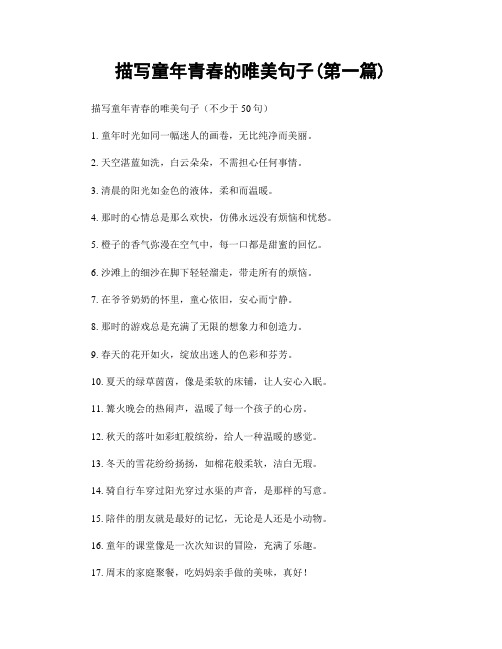 描写童年青春的唯美句子(第一篇)

描写童年青春的唯美句子（不少于50句）

1. 童年时光如同一幅迷人的画卷，无比纯净而美丽。

2. 天空湛蓝如洗，白云朵朵，不需担心任何事情。

3. 清晨的阳光如金色的液体，柔和而温暖。

4. 那时的心情总是那么欢快，仿佛永远没有烦恼和忧愁。

5. 橙子的香气弥漫在空气中，每一口都是甜蜜的回忆。

6. 沙滩上的细沙在脚下轻轻溜走，带走所有的烦恼。

7. 在爷爷奶奶的怀里，童心依旧，安心而宁静。

8. 那时的游戏总是充满了无限的想象力和创造力。

9. 春天的花开如火，绽放出迷人的色彩和芬芳。

10. 夏天的绿草茵茵，像是柔软的床铺，让人安心入眠。

11. 篝火晚会的热闹声，温暖了每一个孩子的心房。

12. 秋天的落叶如彩虹般缤纷，给人一种温暖的感觉。

13. 冬天的雪花纷纷扬扬，如棉花般柔软，洁白无瑕。

14. 骑自行车穿过阳光穿过水渠的声音，是那样的写意。

15. 陪伴的朋友就是最好的记忆，无论是人还是小动物。

16. 童年的课堂像是一次次知识的冒险，充满了乐趣。

17. 周末的家庭聚餐，吃妈妈亲手做的美味，真好！